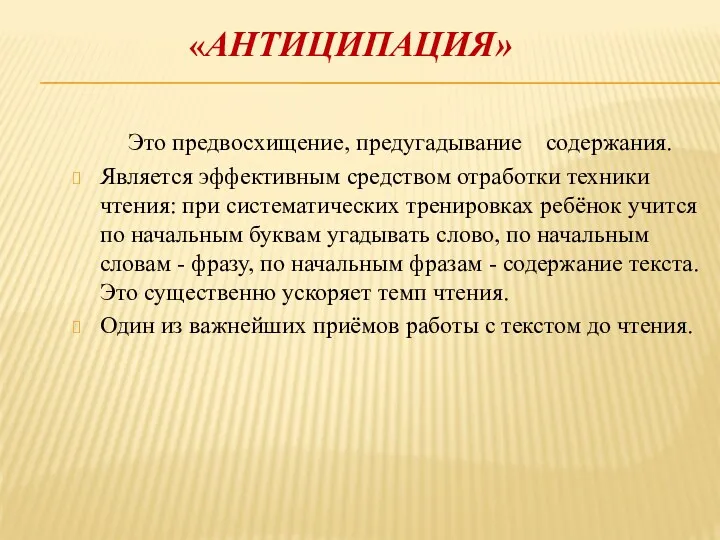 «АНТИЦИПАЦИЯ»

Это предвосхищение, предугадывание содержания.

Является эффективным средством отработки техники чтения: при систематических тренировках ребёнок учится по начальным буквам угадывать слово, по начальным словам - фразу, по начальным фразам - содержание текста. Это существенно ускоряет темп чтения.

Один из важнейших приёмов работы с текстом до чтения.